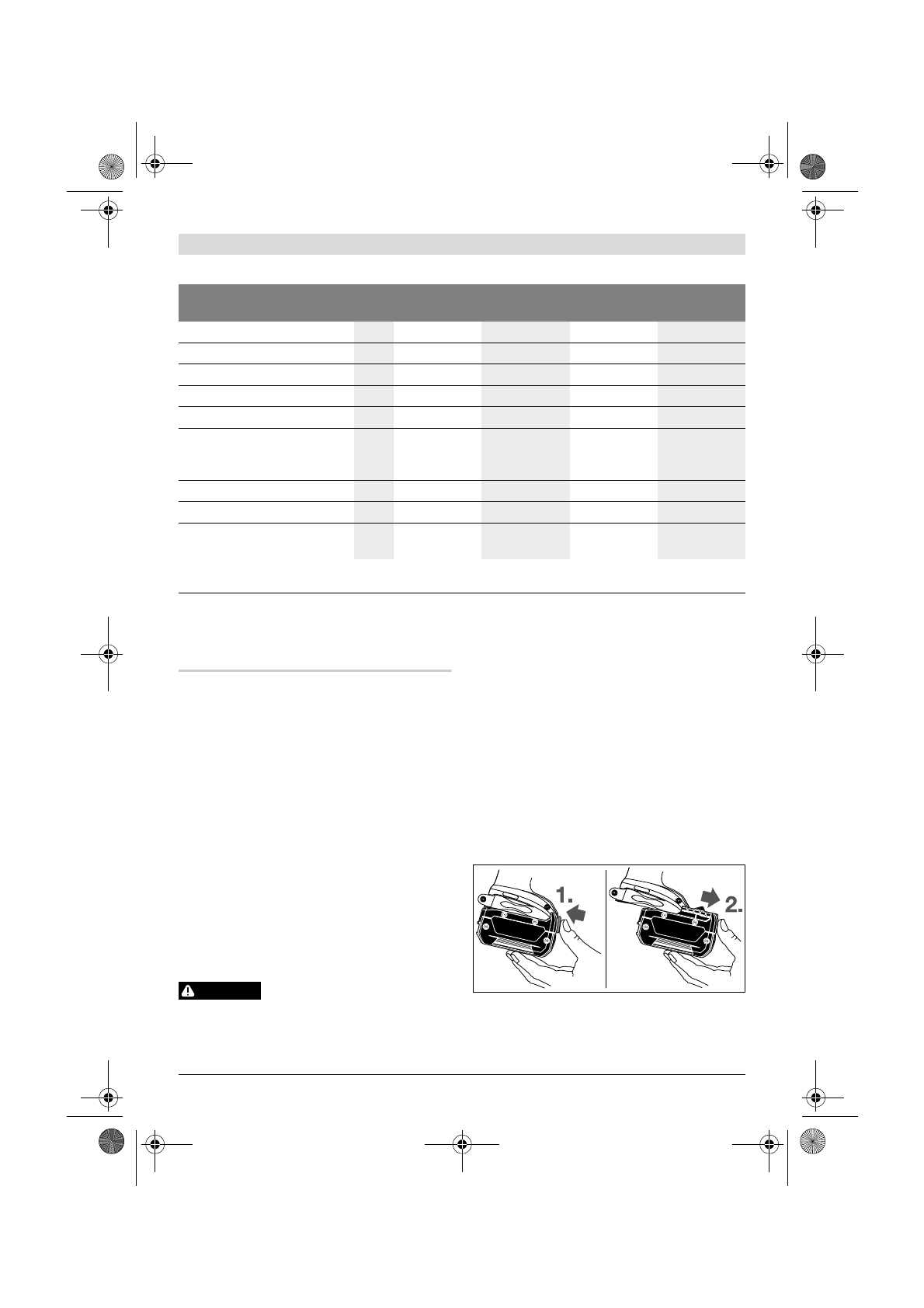 1.

2.